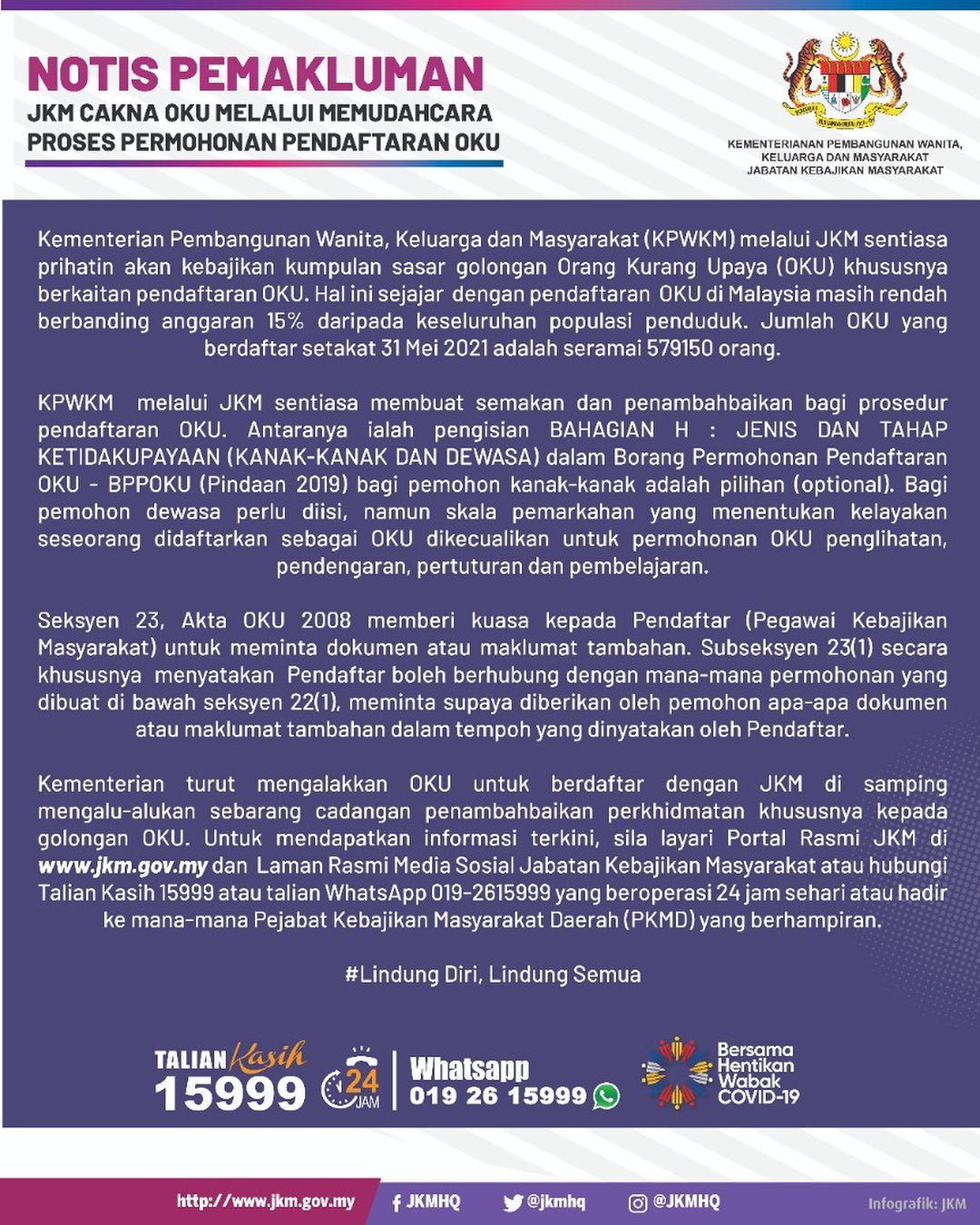 NOTIS PEMAKLUMAN
JKM CAKNA OKU MELALUI MEMUDAHCARA PROSES PERMOHONAN PENDAFTARAN OKU

KEMENTERIANAN PEMBANGUNAN WANITA, KELUARGA DAN MASYARAKAT
JABATAN KEBAJIKAN MASYARAKAT

Kementerian Pembangunan Wanita, Keluarga dan Masyarakat (KPWKM) melalui JKM sentiasa prihatin akan kebajikan kumpulan sasar golongan Orang Kurang Upaya (OKU) khususnya berkaitan pendaftaran OKU. Hal ini sejajar dengan pendaftaran OKU di Malaysia masih rendah berbanding anggaran 15% daripada keseluruhan populasi penduduk. Jumlah OKU yang berdaftar setakat 31 Mei 2021 adalah seramai 579150 orang.

KPWKM melalui JKM sentiasa membuat semakan dan penambahbaikan bagi prosedur pendaftaran OKU. Antaranya ialah pengisian BAHAGIAN H : JENIS DAN TAHAP KETIDAKUPAYAAN (KANAK-KANAK DAN DEWASA) dalam Borang Permohonan Pendaftaran OKU - BPPOKU (Pindaan 2019) bagi pemohon kanak-kanak adalah pilihan (optional). Bagi pemohon dewasa perlu diisi, namun skala pemarkahan yang menentukan kelayakan seseorang didaftarkan sebagai OKU dikecualikan untuk permohonan OKU penglihatan, pendengaran, pertuturan dan pembelajaran.

Seksyen 23, Akta OKU 2008 memberi kuasa kepada Pendaftar (Pegawai Kebajikan Masyarakat) untuk meminta dokumen atau maklumat tambahan. Subseksyen 23(1) secara khususnya menyatakan Pendaftar boleh berhubung dengan mana-mana permohonan yang dibuat di bawah seksyen 22(1), meminta supaya diberikan oleh pemohon apa-apa dokumen atau maklumat tambahan dalam tempoh yang dinyatakan oleh Pendaftar.

Kementerian turut mengalakkan OKU untuk berdaftar dengan JKM di samping mengalu-alukan sebarang cadangan penambahbaikan perkhidmatan khususnya kepada golongan OKU. Untuk mendapatkan informasi terkini, sila layari Portal Rasmi JKM di www.jkm.gov.my dan Laman Rasmi Media Sosial Jabatan Kebajikan Masyarakat atau hubungi Talian Kasih 15999 atau talian WhatsApp 019-2615999 yang beroperasi 24 jam sehari atau hadir ke mana-mana Pejabat Kebajikan Masyarakat Daerah (PKMD) yang berhampiran.

#Lindung Diri, Lindung Semua

TALIAN Kasih 15999 24 JAM
Whatsapp 019 26 15999
Bersama Hentikan Wabak COVID-19

http://www.jkm.gov.my JKMHQ @jkmhq @JKMHQ Infografik: JKM